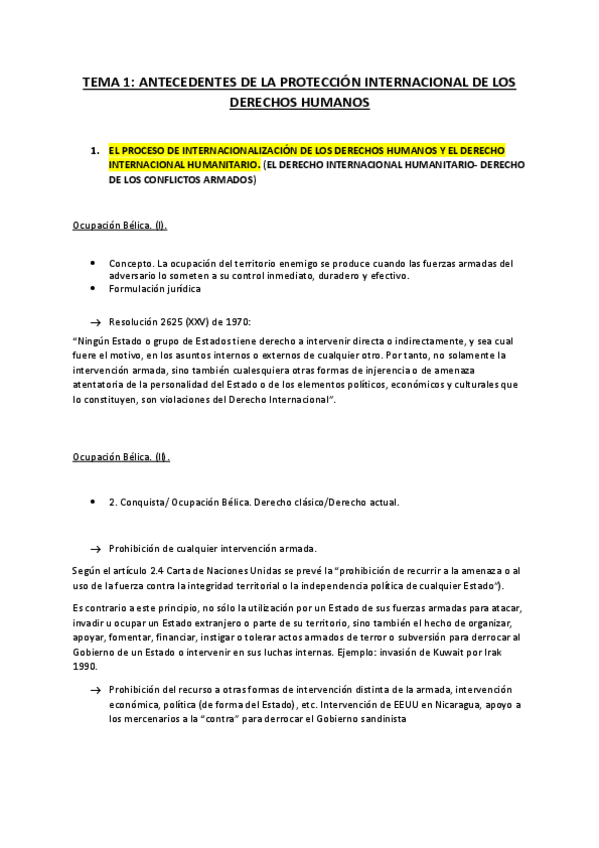 TEMA 1: ANTECEDENTES DE LA PROTECCIÓN INTERNACIONAL DE LOS DERECHOS HUMANOS

1. EL PROCESO DE INTERNACIONALIZACIÓN DE LOS DERECHOS HUMANOS Y EL DERECHO INTERNACIONAL HUMANITARIO. (EL DERECHO INTERNACIONAL HUMANITARIO- DERECHO DE LOS CONFLICTOS ARMADOS)

Ocupación Bélica. (I).

• Concepto. La ocupación del territorio enemigo se produce cuando las fuerzas armadas del adversario lo someten a su control inmediato, duradero y efectivo.
• Formulación jurídica

→ Resolución 2625 (XXV) de 1970:

"Ningún Estado o grupo de Estados tiene derecho a intervenir directa o indirectamente, y sea cual fuere el motivo, en los asuntos internos o externos de cualquier otro. Por tanto, no solamente la intervención armada, sino también cualesquiera otras formas de injerencia o de amenaza atentatoria de la personalidad del Estado o de los elementos políticos, económicos y culturales que lo constituyen, son violaciones del Derecho Internacional".

Ocupación Bélica. (II).

• 2. Conquista/ Ocupación Bélica. Derecho clásico/Derecho actual.

→ Prohibición de cualquier intervención armada.

Según el artículo 2.4 Carta de Naciones Unidas se prevé la "prohibición de recurrir a la amenaza o al uso de la fuerza contra la integridad territorial o la independencia política de cualquier Estado").

Es contrario a este principio, no sólo la utilización por un Estado de sus fuerzas armadas para atacar, invadir u ocupar un Estado extranjero o parte de su territorio, sino también el hecho de organizar, apoyar, fomentar, financiar, instigar o tolerar actos armados de terror o subversión para derrocar al Gobierno de un Estado o intervenir en sus luchas internas. Ejemplo: invasión de Kuwait por Irak 1990.

→ Prohibición del recurso a otras formas de intervención distinta de la armada, intervención económica, política (de forma del Estado), etc. Intervención de EEUU en Nicaragua, apoyo a los mercenarios a la "contra" para derrocar el Gobierno sandinista